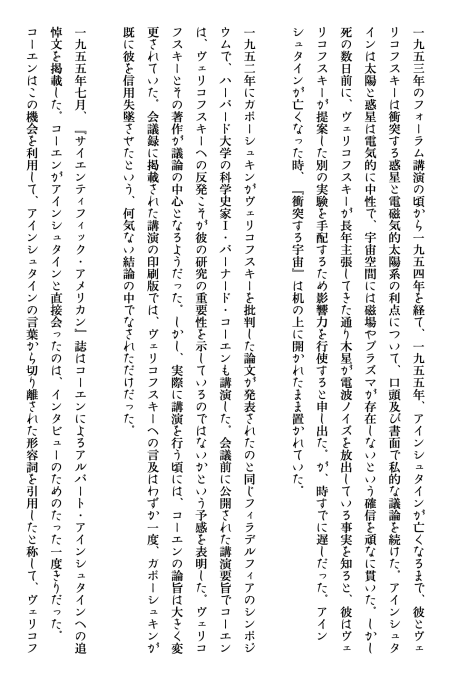 一九五三年のフォーラム講演の頃から一九五四年を経て、一九五五年、アインシュタインが亡くなるまで、彼とヴェリコフスキーは衝突する惑星と電磁気的太陽系の利点について、口頭及び書面で私的な議論を続けた。アインシュタインは太陽と惑星は電気的に中性で、宇宙空間には磁場やプラズマが存在しないという確信を頑なに貫いた。しかし死の数日前に、ヴェリコフスキーが長年主張してきた通り木星が電波ノイズを放出している事実を知ると、彼はヴェリコフスキーが提案した別の実験を手配するため影響力を行使すると申し出た。が、時すでに遅しだった。アインシュタインが亡くなった時、『衝突する宇宙』は机の上に開かれたまま置かれていた。

一九五二年にガポーシュキンがヴェリコフスキーを批判した論文が発表されたのと同じフィラデルフィアのシンポジウムで、ハーバード大学の科学史家I・バーナード・コーエンも講演した。会議前に公開された講演要旨でコーエンは、ヴェリコフスキーへの反発こそが彼の研究の重要性を示しているのではないかという予感を表明した。ヴェリコフスキーとその著作が議論の中心となるようだった。しかし、実際に講演を行う頃には、コーエンの論旨は大きく変更されていた。会議録に掲載された講演の印刷版では、ヴェリコフスキーへの言及はわずか一度、ガポーシュキンが既に彼を信用失墜させたという、何気ない結論の中でなされただけだった。

一九五五年七月、『サイエンティフィック・アメリカン』誌はコーエンによるアルバート・アインシュタインへの追悼文を掲載した。コーエンがアインシュタインと直接会ったのは、インタビューのためのたった一度きりだった。コーエンはこの機会を利用して、アインシュタインの言葉から切り離された形容詞を引用したと称して、ヴェリコフ